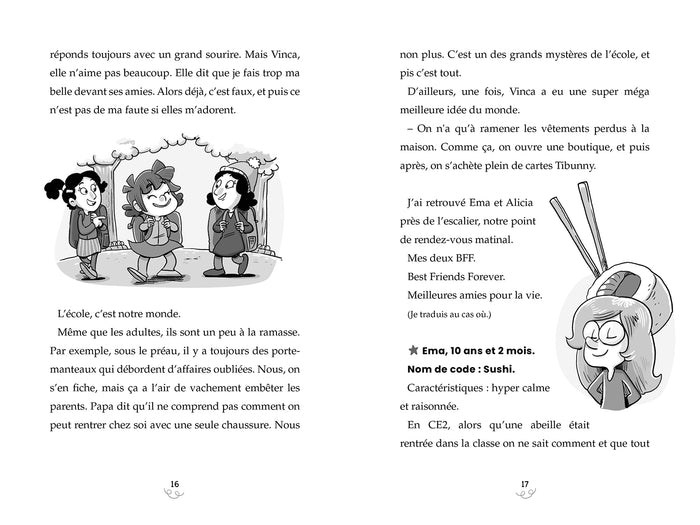 réponds toujours avec un grand sourire. Mais Vinca, elle n'aime pas beaucoup. Elle dit que je fais trop ma belle devant ses amies. Alors déjà, c'est faux, et puis ce n'est pas de ma faute si elles m'adorent.

L'école, c'est notre monde.

Même que les adultes, ils sont un peu à la ramasse. Par exemple, sous le préau, il y a toujours des portemanteaux qui débordent d'affaires oubliées. Nous, on s'en fiche, mais ça a l'air de vachement embêter les parents. Papa dit qu'il ne comprend pas comment on peut rentrer chez soi avec une seule chaussure. Nous

16

non plus. C'est un des grands mystères de l'école, et pis c'est tout.

D'ailleurs, une fois, Vinca a eu une super méga meilleure idée du monde.

– On n'a qu'à ramener les vêtements perdus à la maison. Comme ça, on ouvre une boutique, et puis après, on s'achète plein de cartes Tibunny.

J'ai retrouvé Ema et Alicia près de l'escalier, notre point de rendez-vous matinal.

Mes deux BFF.

Best Friends Forever.

Meilleures amies pour la vie.

(Je traduis au cas où.)

★ Ema, 10 ans et 2 mois.

Nom de code : Sushi.

Caractéristiques : hyper calme et raisonnée.

En CE2, alors qu'une abeille était rentrée dans la classe on ne sait comment et que tout

17